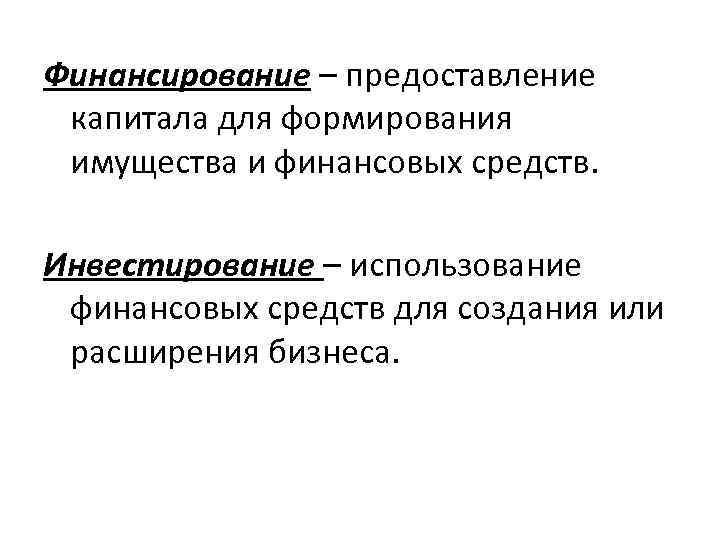 Финансирование – предоставление капитала для формирования имущества и финансовых средств.

Инвестирование – использование финансовых средств для создания или расширения бизнеса.